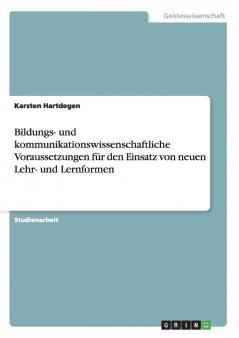 Geisteswissenschaft

Karsten Hartdegen

Bildungs- und kommunikationswissenschaftliche Voraussetzungen für den Einsatz von neuen Lehr- und Lernformen

Studienarbeit

GRIN